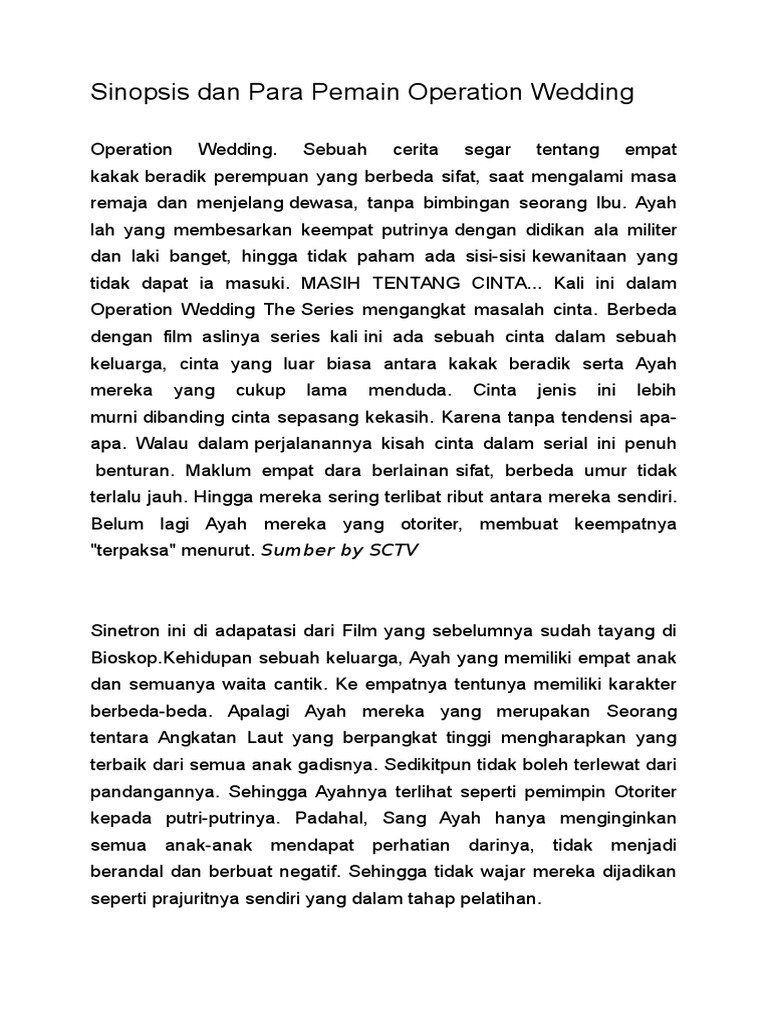 Sinopsis dan Para Pemain Operation Wedding

Operation Wedding. Sebuah cerita segar tentang empat kakak beradik perempuan yang berbeda sifat, saat mengalami masa remaja dan menjelang dewasa, tanpa bimbingan seorang Ibu. Ayah lah yang membesarkan keempat putrinya dengan didikan ala militer dan laki banget, hingga tidak paham ada sisi-sisi kewanitaan yang tidak dapat ia masuki. MASIH TENTANG CINTA... Kali ini dalam Operation Wedding The Series mengangkat masalah cinta. Berbeda dengan film aslinya series kali ini ada sebuah cinta dalam sebuah keluarga, cinta yang luar biasa antara kakak beradik serta Ayah mereka yang cukup lama menduda. Cinta jenis ini lebih murni dibanding cinta sepasang kekasih. Karena tanpa tendensi apa-apa. Walau dalam perjalanannya kisah cinta dalam serial ini penuh benturan. Maklum empat dara berlainan sifat, berbeda umur tidak terlalu jauh. Hingga mereka sering terlibat ribut antara mereka sendiri. Belum lagi Ayah mereka yang otoriter, membuat keempatnya "terpaksa" menurut. Sumber by SCTV

Sinetron ini di adapatasi dari Film yang sebelumnya sudah tayang di Bioskop.Kehidupan sebuah keluarga, Ayah yang memiliki empat anak dan semuanya waita cantik. Ke empatnya tentunya memiliki karakter berbeda-beda. Apalagi Ayah mereka yang merupakan Seorang tentara Angkatan Laut yang berpangkat tinggi mengharapkan yang terbaik dari semua anak gadisnya. Sedikitpun tidak boleh terlewat dari pandangannya. Sehingga Ayahnya terlihat seperti pemimpin Otoriter kepada putri-putrinya. Padahal, Sang Ayah hanya menginginkan semua anak-anak mendapat perhatian darinya, tidak menjadi berandal dan berbuat negatif. Sehingga tidak wajar mereka dijadikan seperti prajuritnya sendiri yang dalam tahap pelatihan.